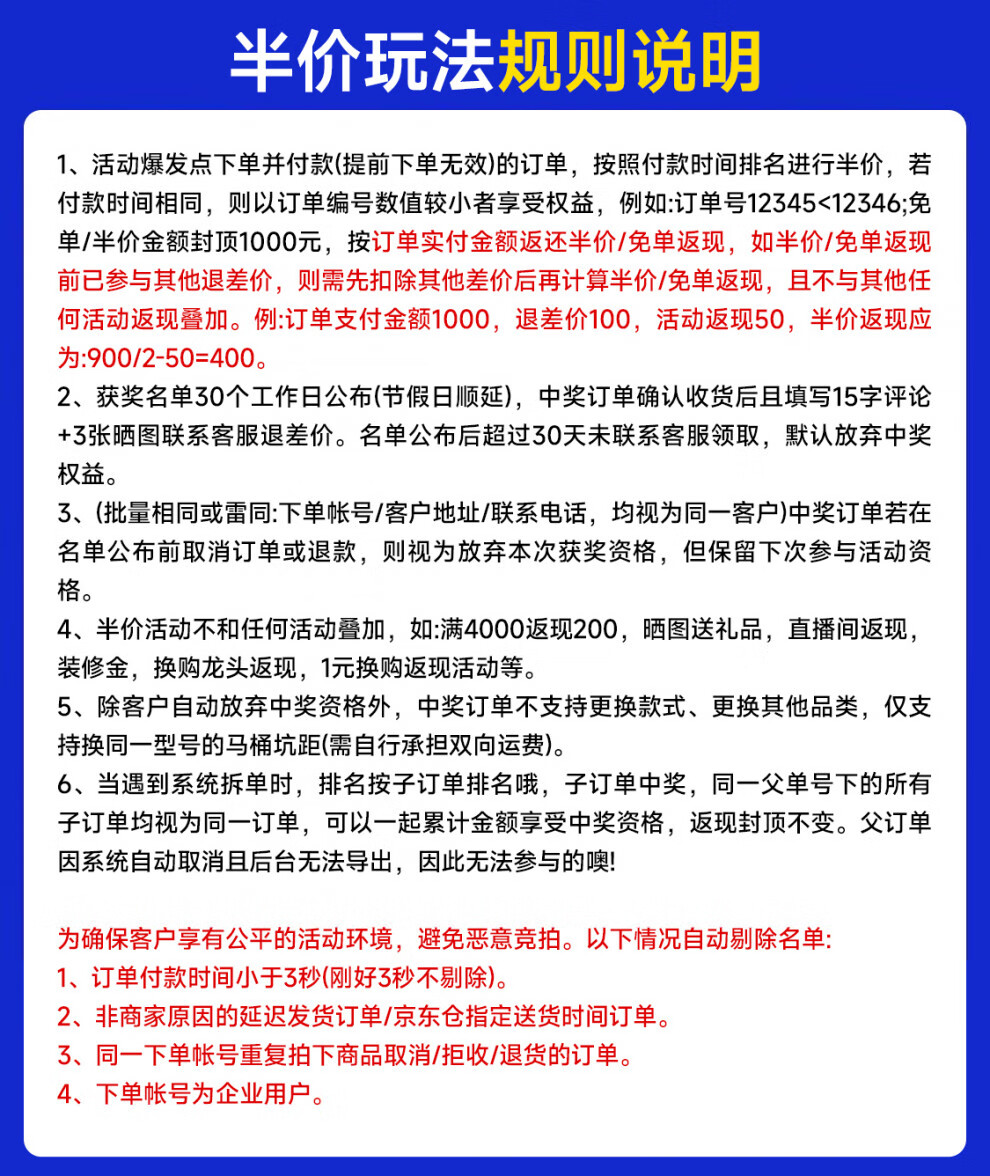 半价玩法规则说明

1、活动爆发点下单并付款(提前下单无效)的订单，按照付款时间排名进行半价，若付款时间相同，则以订单编号数值较小者享受权益，例如:订单号12345<12346;免单/半价金额封顶1000元，按订单实付金额返还半价/免单返现，如半价/免单返现前已参与其他退差价，则需先扣除其他差价后再计算半价/免单返现，且不与其他任何活动返现叠加。例:订单支付金额1000，退差价100，活动返现50，半价返现应为:900/2-50=400。
2、获奖名单30个工作日公布(节假日顺延)，中奖订单确认收货后且填写15字评论+3张晒图联系客服退差价。名单公布后超过30天未联系客服领取，默认放弃中奖权益。
3、(批量相同或雷同:下单帐号/客户地址/联系电话，均视为同一客户)中奖订单若在名单公布前取消订单或退款，则视为放弃本次获奖资格，但保留下次参与活动资格。
4、半价活动不和任何活动叠加，如:满4000返现200，晒图送礼品，直播间返现，装修金，换购龙头返现，1元换购返现活动等。
5、除客户自动放弃中奖资格外，中奖订单不支持更换款式、更换其他品类，仅支持换同一型号的马桶坑距(需自行承担双向运费)。
6、当遇到系统拆单时，排名按子订单排名哦，子订单中奖，同一父单号下的所有子订单均视为同一订单，可以一起累计金额享受中奖资格，返现封顶不变。父订单因系统自动取消且后台无法导出，因此无法参与的噢!

为确保客户享有公平的活动环境，避免恶意竞拍。以下情况自动剔除名单:
1、订单付款时间小于3秒(刚好3秒不剔除)。
2、非商家原因的延迟发货订单/京东仓指定送货时间订单。
3、同一下单帐号重复拍下商品取消/拒收/退货的订单。
4、下单帐号为企业用户。